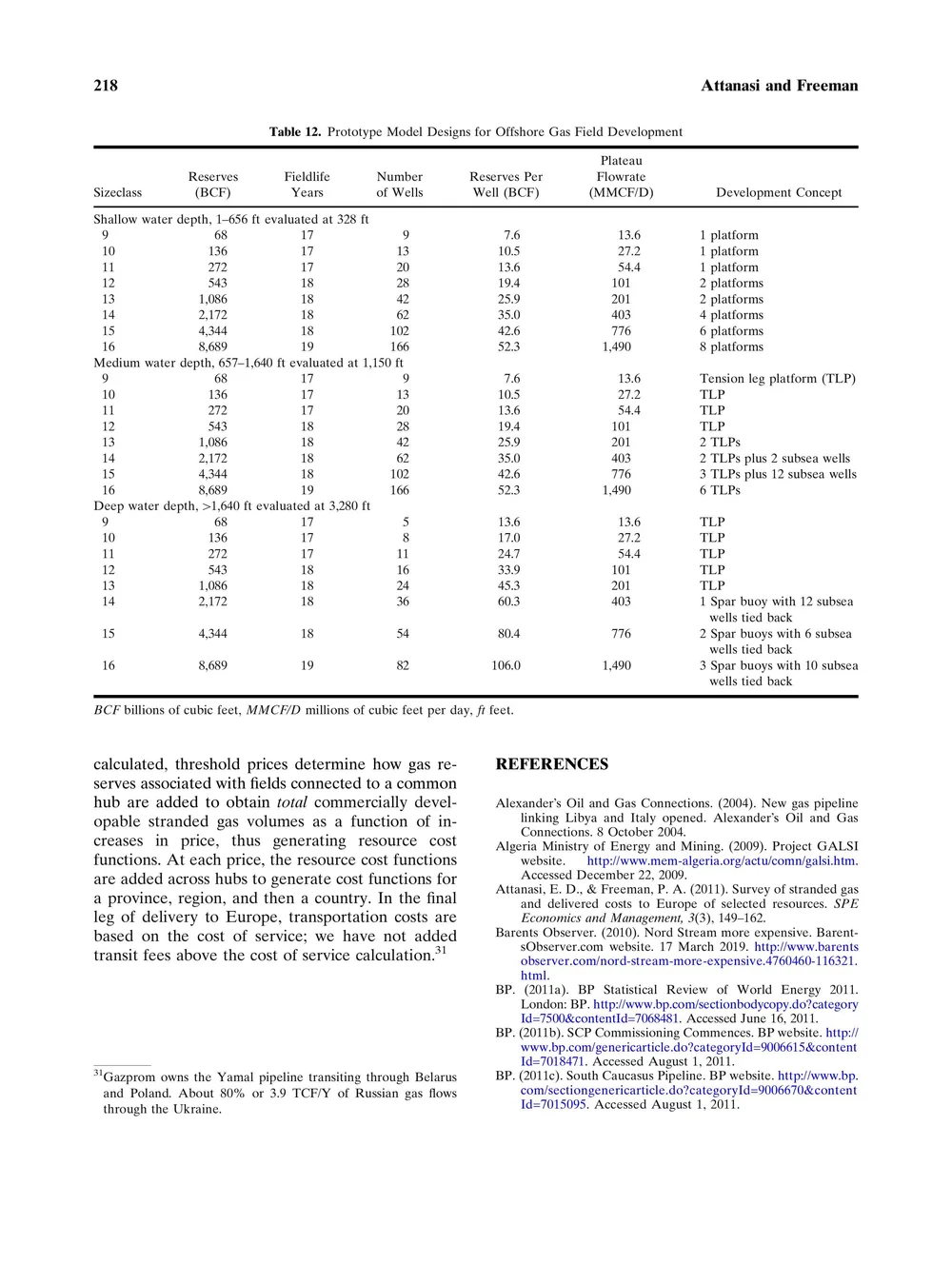 218 Attanasi and Freeman

Table 12. Prototype Model Designs for Offshore Gas Field Development

| Sizeclass | Reserves (BCF) | Fieldlife Years | Number of Wells | Reserves Per Well (BCF) | Plateau Flowrate (MMCF/D) | Development Concept |
|---|---|---|---|---|---|---|
| Shallow water depth, 1–656 ft evaluated at 328 ft | | | | | | |
| 9 | 68 | 17 | 9 | 7.6 | 13.6 | 1 platform |
| 10 | 136 | 17 | 13 | 10.5 | 27.2 | 1 platform |
| 11 | 272 | 17 | 20 | 13.6 | 54.4 | 1 platform |
| 12 | 543 | 18 | 28 | 19.4 | 101 | 2 platforms |
| 13 | 1,086 | 18 | 42 | 25.9 | 201 | 2 platforms |
| 14 | 2,172 | 18 | 62 | 35.0 | 403 | 4 platforms |
| 15 | 4,344 | 18 | 102 | 42.6 | 776 | 6 platforms |
| 16 | 8,689 | 19 | 166 | 52.3 | 1,490 | 8 platforms |
| Medium water depth, 657–1,640 ft evaluated at 1,150 ft | | | | | | |
| 9 | 68 | 17 | 9 | 7.6 | 13.6 | Tension leg platform (TLP) |
| 10 | 136 | 17 | 13 | 10.5 | 27.2 | TLP |
| 11 | 272 | 17 | 20 | 13.6 | 54.4 | TLP |
| 12 | 543 | 18 | 28 | 19.4 | 101 | TLP |
| 13 | 1,086 | 18 | 42 | 25.9 | 201 | 2 TLPs |
| 14 | 2,172 | 18 | 62 | 35.0 | 403 | 2 TLPs plus 2 subsea wells |
| 15 | 4,344 | 18 | 102 | 42.6 | 776 | 3 TLPs plus 12 subsea wells |
| 16 | 8,689 | 19 | 166 | 52.3 | 1,490 | 6 TLPs |
| Deep water depth, >1,640 ft evaluated at 3,280 ft | | | | | | |
| 9 | 68 | 17 | 5 | 13.6 | 13.6 | TLP |
| 10 | 136 | 17 | 8 | 17.0 | 27.2 | TLP |
| 11 | 272 | 17 | 11 | 24.7 | 54.4 | TLP |
| 12 | 543 | 18 | 16 | 33.9 | 101 | TLP |
| 13 | 1,086 | 18 | 24 | 45.3 | 201 | TLP |
| 14 | 2,172 | 18 | 36 | 60.3 | 403 | 1 Spar buoy with 12 subsea wells tied back |
| 15 | 4,344 | 18 | 54 | 80.4 | 776 | 2 Spar buoys with 6 subsea wells tied back |
| 16 | 8,689 | 19 | 82 | 106.0 | 1,490 | 3 Spar buoys with 10 subsea wells tied back |

BCF billions of cubic feet, MMCF/D millions of cubic feet per day, ft feet.

calculated, threshold prices determine how gas reserves associated with fields connected to a common hub are added to obtain total commercially developable stranded gas volumes as a function of increases in price, thus generating resource cost functions. At each price, the resource cost functions are added across hubs to generate cost functions for a province, region, and then a country. In the final leg of delivery to Europe, transportation costs are based on the cost of service; we have not added transit fees above the cost of service calculation.$^{31}$

$^{31}$Gazprom owns the Yamal pipeline transiting through Belarus and Poland. About 80% or 3.9 TCF/Y of Russian gas flows through the Ukraine.

REFERENCES

Alexander's Oil and Gas Connections. (2004). New gas pipeline linking Libya and Italy opened. Alexander's Oil and Gas Connections. 8 October 2004.
Algeria Ministry of Energy and Mining. (2009). Project GALSI website. http://www.mem-algeria.org/actu/comn/galsi.htm. Accessed December 22, 2009.
Attanasi, E. D., & Freeman, P. A. (2011). Survey of stranded gas and delivered costs to Europe of selected resources. SPE Economics and Management, 3(3), 149–162.
Barents Observer. (2010). Nord Stream more expensive. BarentsObserver.com website. 17 March 2019. http://www.barentsobserver.com/nord-stream-more-expensive.4760460-116321.html.
BP. (2011a). BP Statistical Review of World Energy 2011. London: BP. http://www.bp.com/sectionbodycopy.do?categoryId=7500&contentId=7068481. Accessed June 16, 2011.
BP. (2011b). SCP Commissioning Commences. BP website. http://www.bp.com/genericarticle.do?categoryId=9006615&contentId=7018471. Accessed August 1, 2011.
BP. (2011c). South Caucasus Pipeline. BP website. http://www.bp.com/sectiongenericarticle.do?categoryId=9006670&contentId=7015095. Accessed August 1, 2011.